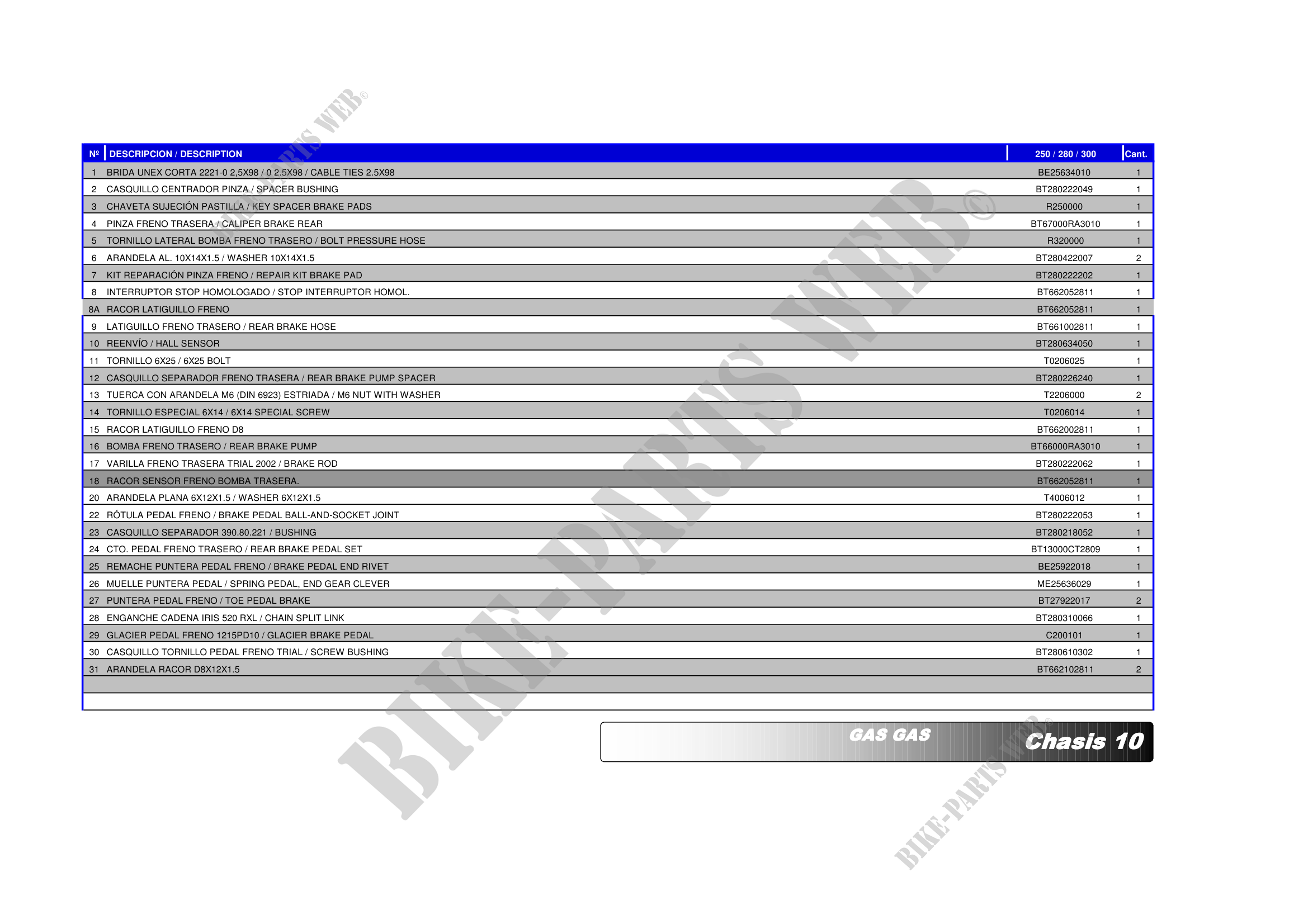 BIKE-PARTS WEB©

| Nº | DESCRIPCION / DESCRIPTION | 250 / 280 / 300 | Cant. |
|---|---|---|---|
| 1 | BRIDA UNEX CORTA 2221-0 2,5X98 / 0 2.5X98 / CABLE TIES 2.5X98 | BE25634010 | 1 |
| 2 | CASQUILLO CENTRADOR PINZA / SPACER BUSHING | BT280222049 | 1 |
| 3 | CHAVETA SUJECIÓN PASTILLA / KEY SPACER BRAKE PADS | R250000 | 1 |
| 4 | PINZA FRENO TRASERA / CALIPER BRAKE REAR | BT67000RA3010 | 1 |
| 5 | TORNILLO LATERAL BOMBA FRENO TRASERO / BOLT PRESSURE HOSE | R320000 | 1 |
| 6 | ARANDELA AL. 10X14X1.5 / WASHER 10X14X1.5 | BT280422007 | 2 |
| 7 | KIT REPARACIÓN PINZA FRENO / REPAIR KIT BRAKE PAD | BT280222202 | 1 |
| 8 | INTERRUPTOR STOP HOMOLOGADO / STOP INTERRUPTOR HOMOL. | BT662052811 | 1 |
| 8A | RACOR LATIGUILLO FRENO | BT662052811 | 1 |
| 9 | LATIGUILLO FRENO TRASERO / REAR BRAKE HOSE | BT661002811 | 1 |
| 10 | REENVÍO / HALL SENSOR | BT280634050 | 1 |
| 11 | TORNILLO 6X25 / 6X25 BOLT | T0206025 | 1 |
| 12 | CASQUILLO SEPARADOR FRENO TRASERA / REAR BRAKE PUMP SPACER | BT280226240 | 1 |
| 13 | TUERCA CON ARANDELA M6 (DIN 6923) ESTRIADA / M6 NUT WITH WASHER | T2206000 | 2 |
| 14 | TORNILLO ESPECIAL 6X14 / 6X14 SPECIAL SCREW | T0206014 | 1 |
| 15 | RACOR LATIGUILLO FRENO D8 | BT662002811 | 1 |
| 16 | BOMBA FRENO TRASERO / REAR BRAKE PUMP | BT66000RA3010 | 1 |
| 17 | VARILLA FRENO TRASERA TRIAL 2002 / BRAKE ROD | BT280222062 | 1 |
| 18 | RACOR SENSOR FRENO BOMBA TRASERA. | BT662052811 | 1 |
| 20 | ARANDELA PLANA 6X12X1.5 / WASHER 6X12X1.5 | T4006012 | 1 |
| 22 | RÓTULA PEDAL FRENO / BRAKE PEDAL BALL-AND-SOCKET JOINT | BT280222053 | 1 |
| 23 | CASQUILLO SEPARADOR 390.80.221 / BUSHING | BT280218052 | 1 |
| 24 | CTO. PEDAL FRENO TRASERO / REAR BRAKE PEDAL SET | BT13000CT2809 | 1 |
| 25 | REMACHE PUNTERA PEDAL FRENO / BRAKE PEDAL END RIVET | BE25922018 | 1 |
| 26 | MUELLE PUNTERA PEDAL / SPRING PEDAL, END GEAR CLEVER | ME25636029 | 1 |
| 27 | PUNTERA PEDAL FRENO / TOE PEDAL BRAKE | BT27922017 | 2 |
| 28 | ENGANCHE CADENA IRIS 520 RXL / CHAIN SPLIT LINK | BT280310066 | 1 |
| 29 | GLACIER PEDAL FRENO 1215PD10 / GLACIER BRAKE PEDAL | C200101 | 1 |
| 30 | CASQUILLO TORNILLO PEDAL FRENO TRIAL / SCREW BUSHING | BT280610302 | 1 |
| 31 | ARANDELA RACOR D8X12X1.5 | BT662102811 | 2 |

BIKE-PARTS WEB©

GAS GAS Chasis 10

BIKE-PARTS WEB©